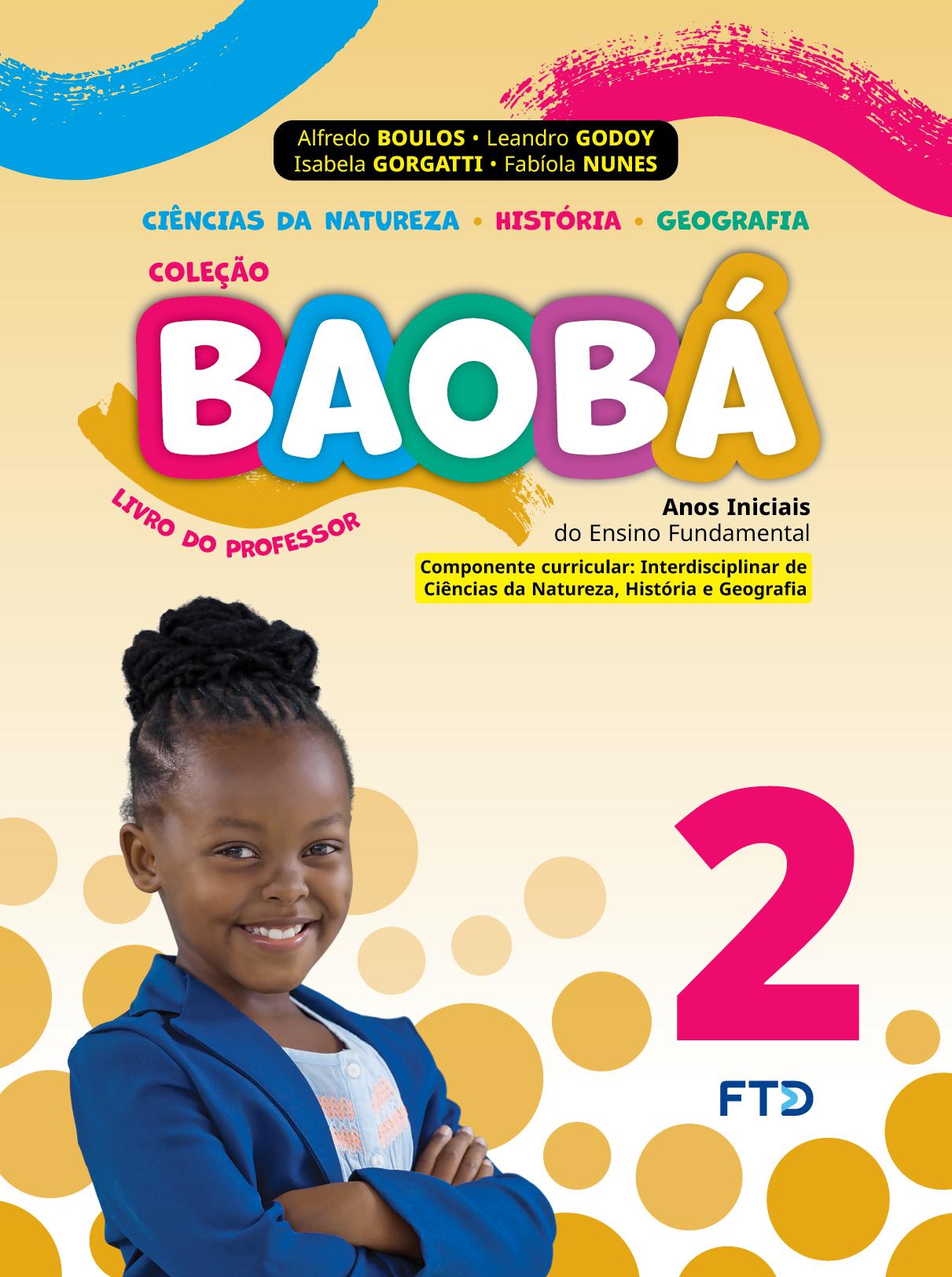 Alfredo BOULOS • Leandro GODOY
Isabela GORGATTI • Fabíola NUNES

CIÊNCIAS DA NATUREZA • HISTÓRIA • GEOGRAFIA

COLEÇÃO

BAOBÁ

LIVRO DO PROFESSOR

Anos Iniciais
do Ensino Fundamental

Componente curricular: Interdisciplinar de Ciências da Natureza, História e Geografia

2

FTD